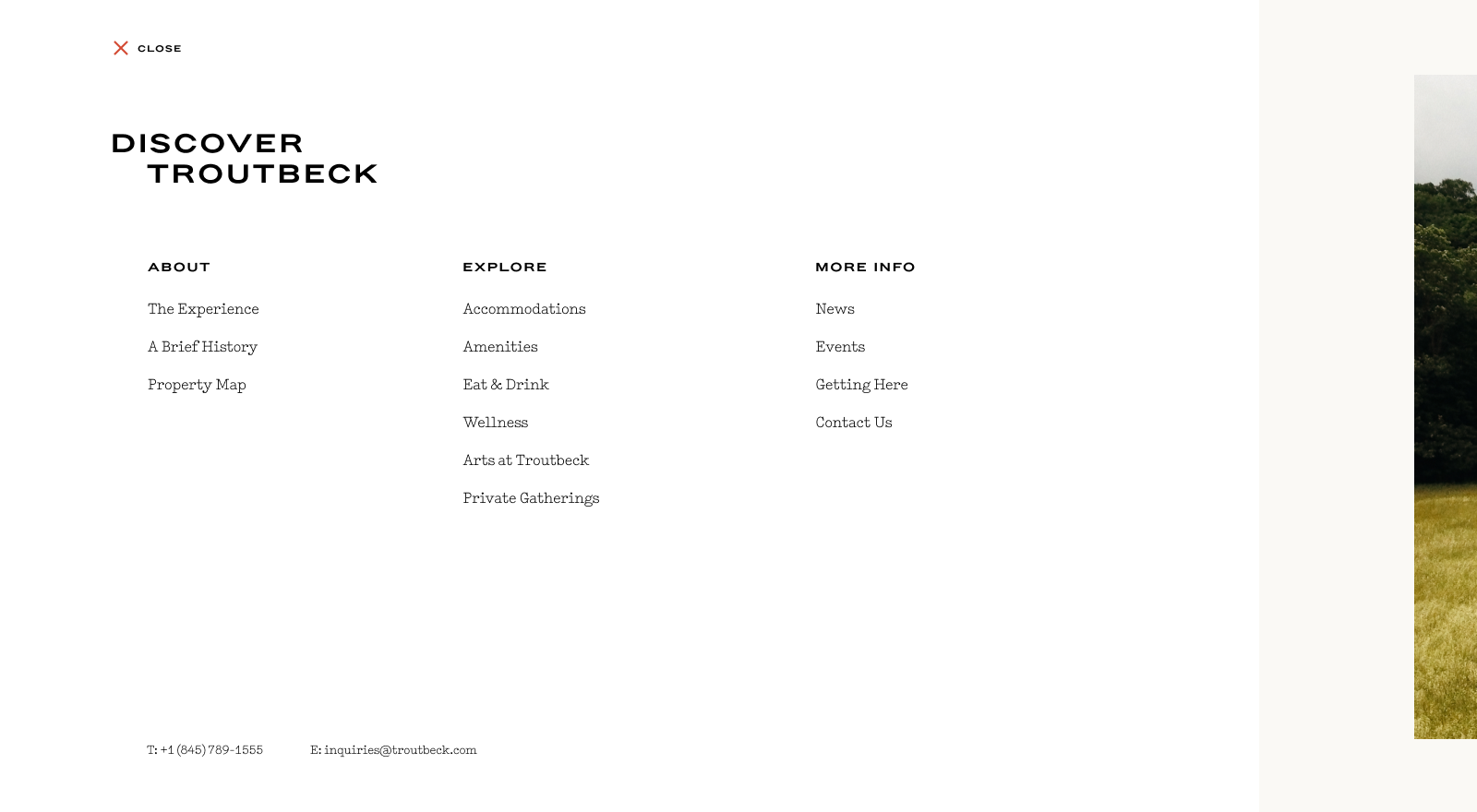 CLOSE

DISCOVER
TROUTBECK

ABOUT

The Experience

A Brief History

Property Map

EXPLORE

Accommodations

Amenities

Eat & Drink

Wellness

Arts at Troutbeck

Private Gatherings

MORE INFO

News

Events

Getting Here

Contact Us

T: +1 (845) 789-1555

E: inquiries@troutbeck.com